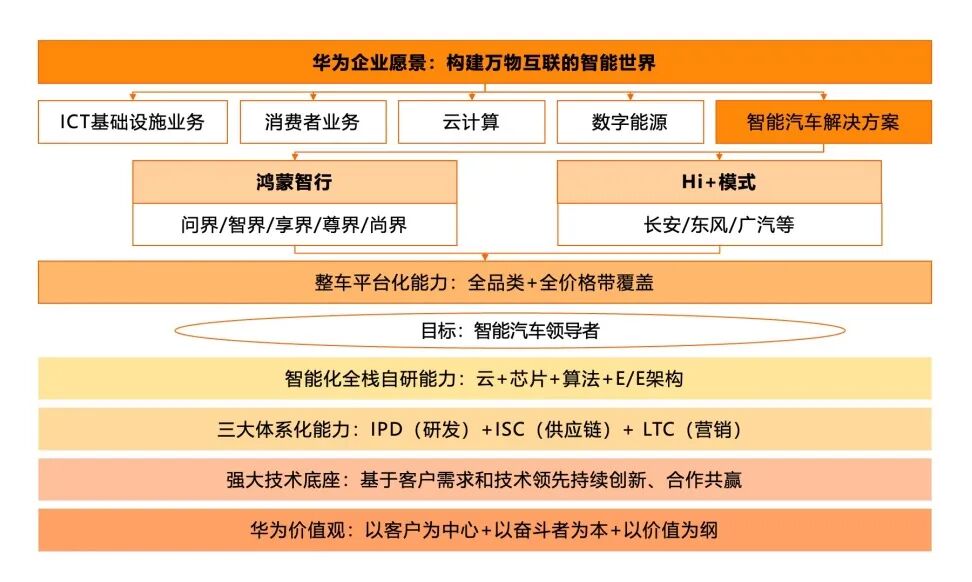 华为企业愿景：构建万物互联的智能世界

ICT基础设施业务

消费者业务

云计算

数字能源

智能汽车解决方案

鸿蒙智行

问界/智界/享界/尊界/尚界

Hi+模式

长安/东风/广汽等

整车平台化能力：全品类+全价格带覆盖

目标：智能汽车领导者

智能化全栈自研能力：云+芯片+算法+E/E架构

三大体系化能力：IPD（研发）+ISC（供应链）+ LTC（营销）

强大技术底座：基于客户需求和技术领先持续创新、合作共赢

华为价值观：以客户为中心+以奋斗者为本+以价值为纲